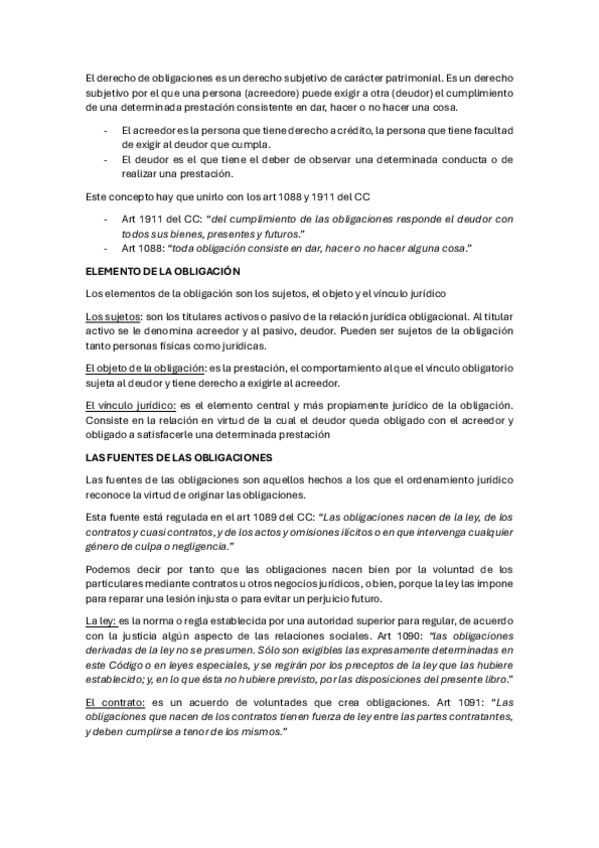 El derecho de obligaciones es un derecho subjetivo de carácter patrimonial. Es un derecho subjetivo por el que una persona (acreedore) puede exigir a otra (deudor) el cumplimiento de una determinada prestación consistente en dar, hacer o no hacer una cosa.

- El acreedor es la persona que tiene derecho a crédito, la persona que tiene facultad de exigir al deudor que cumpla.
- El deudor es el que tiene el deber de observar una determinada conducta o de realizar una prestación.

Este concepto hay que unirlo con los art 1088 y 1911 del CC

- Art 1911 del CC: "del cumplimiento de las obligaciones responde el deudor con todos sus bienes, presentes y futuros."
- Art 1088: "toda obligación consiste en dar, hacer o no hacer alguna cosa."

ELEMENTO DE LA OBLIGACIÓN

Los elementos de la obligación son los sujetos, el objeto y el vínculo jurídico

Los sujetos: son los titulares activos o pasivo de la relación jurídica obligacional. Al titular activo se le denomina acreedor y al pasivo, deudor. Pueden ser sujetos de la obligación tanto personas físicas como jurídicas.

El objeto de la obligación: es la prestación, el comportamiento al que el vínculo obligatorio sujeta al deudor y tiene derecho a exigirle al acreedor.

El vínculo jurídico: es el elemento central y más propiamente jurídico de la obligación. Consiste en la relación en virtud de la cual el deudor queda obligado con el acreedor y obligado a satisfacerle una determinada prestación

LAS FUENTES DE LAS OBLIGACIONES

Las fuentes de las obligaciones son aquellos hechos a los que el ordenamiento jurídico reconoce la virtud de originar las obligaciones.

Esta fuente está regulada en el art 1089 del CC: "Las obligaciones nacen de la ley, de los contratos y cuasi contratos, y de los actos y omisiones ilícitos o en que intervenga cualquier género de culpa o negligencia."

Podemos decir por tanto que las obligaciones nacen bien por la voluntad de los particulares mediante contratos u otros negocios jurídicos, o bien, porque la ley las impone para reparar una lesión injusta o para evitar un perjuicio futuro.

La ley: es la norma o regla establecida por una autoridad superior para regular, de acuerdo con la justicia algún aspecto de las relaciones sociales. Art 1090: "las obligaciones derivadas de la ley no se presumen. Sólo son exigibles las expresamente determinadas en este Código o en leyes especiales, y se regirán por los preceptos de la ley que las hubiere establecido; y, en lo que ésta no hubiere previsto, por las disposiciones del presente libro."

El contrato: es un acuerdo de voluntades que crea obligaciones. Art 1091: "Las obligaciones que nacen de los contratos tienen fuerza de ley entre las partes contratantes, y deben cumplirse a tenor de los mismos."